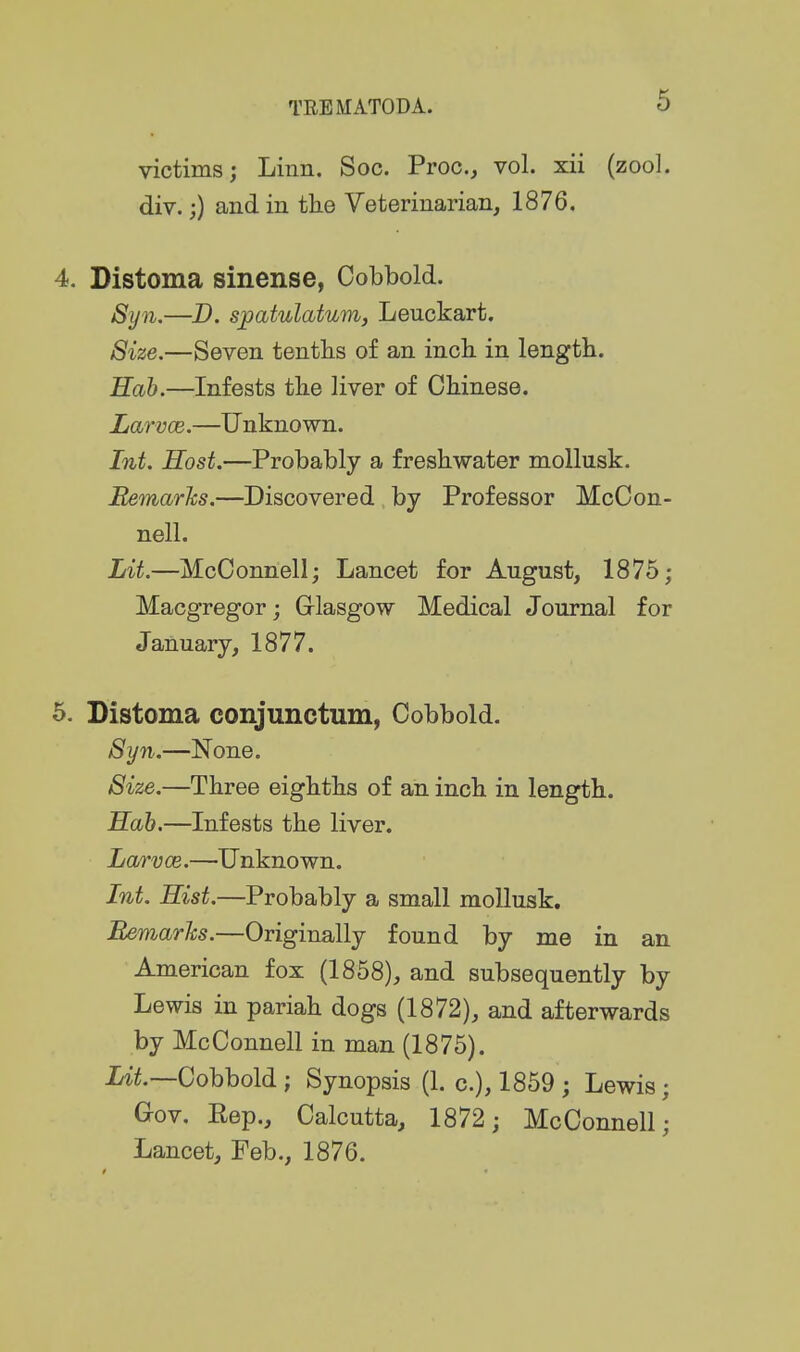 TREMATODA. 5

victims; Linn. Soc. Proc., vol. xii (zool. div.;) and in the Veterinarian, 1876.

4. Distoma sinense, Cobbold.
Syn.—D. spatulatum, Leuckart.
Size.—Seven tenths of an inch in length.
Hab.—Infests the liver of Chinese.
Larvæ.—Unknown.
Int. Host.—Probably a freshwater mollusk.
Remarks.—Discovered by Professor McConnell.
Lit.—McConnell; Lancet for August, 1875; Macgregor; Glasgow Medical Journal for January, 1877.

5. Distoma conjunctum, Cobbold.
Syn.—None.
Size.—Three eighths of an inch in length.
Hab.—Infests the liver.
Larvæ.—Unknown.
Int. Hist.—Probably a small mollusk.
Remarks.—Originally found by me in an American fox (1858), and subsequently by Lewis in pariah dogs (1872), and afterwards by McConnell in man (1875).
Lit.—Cobbold; Synopsis (l. c.), 1859; Lewis; Gov. Rep., Calcutta, 1872; McConnell; Lancet, Feb., 1876.